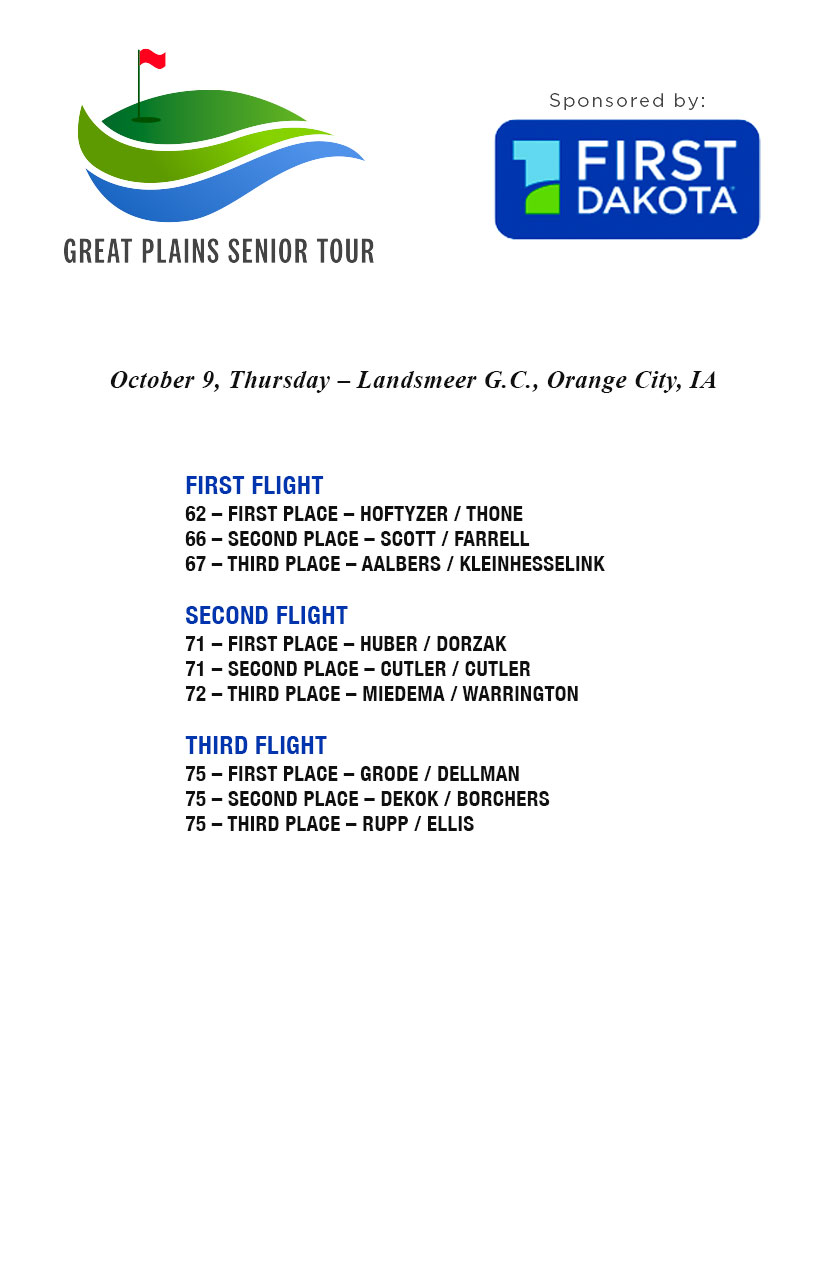 GREAT PLAINS SENIOR TOUR

Sponsored by:

FIRST DAKOTA

October 9, Thursday – Landsmeer G.C., Orange City, IA

FIRST FLIGHT
62 – FIRST PLACE – HOFTYZER / THONE
66 – SECOND PLACE – SCOTT / FARRELL
67 – THIRD PLACE – AALBERS / KLEINHESSELINK

SECOND FLIGHT
71 – FIRST PLACE – HUBER / DORZAK
71 – SECOND PLACE – CUTLER / CUTLER
72 – THIRD PLACE – MIEDEMA / WARRINGTON

THIRD FLIGHT
75 – FIRST PLACE – GRODE / DELLMAN
75 – SECOND PLACE – DEKOK / BORCHERS
75 – THIRD PLACE – RUPP / ELLIS